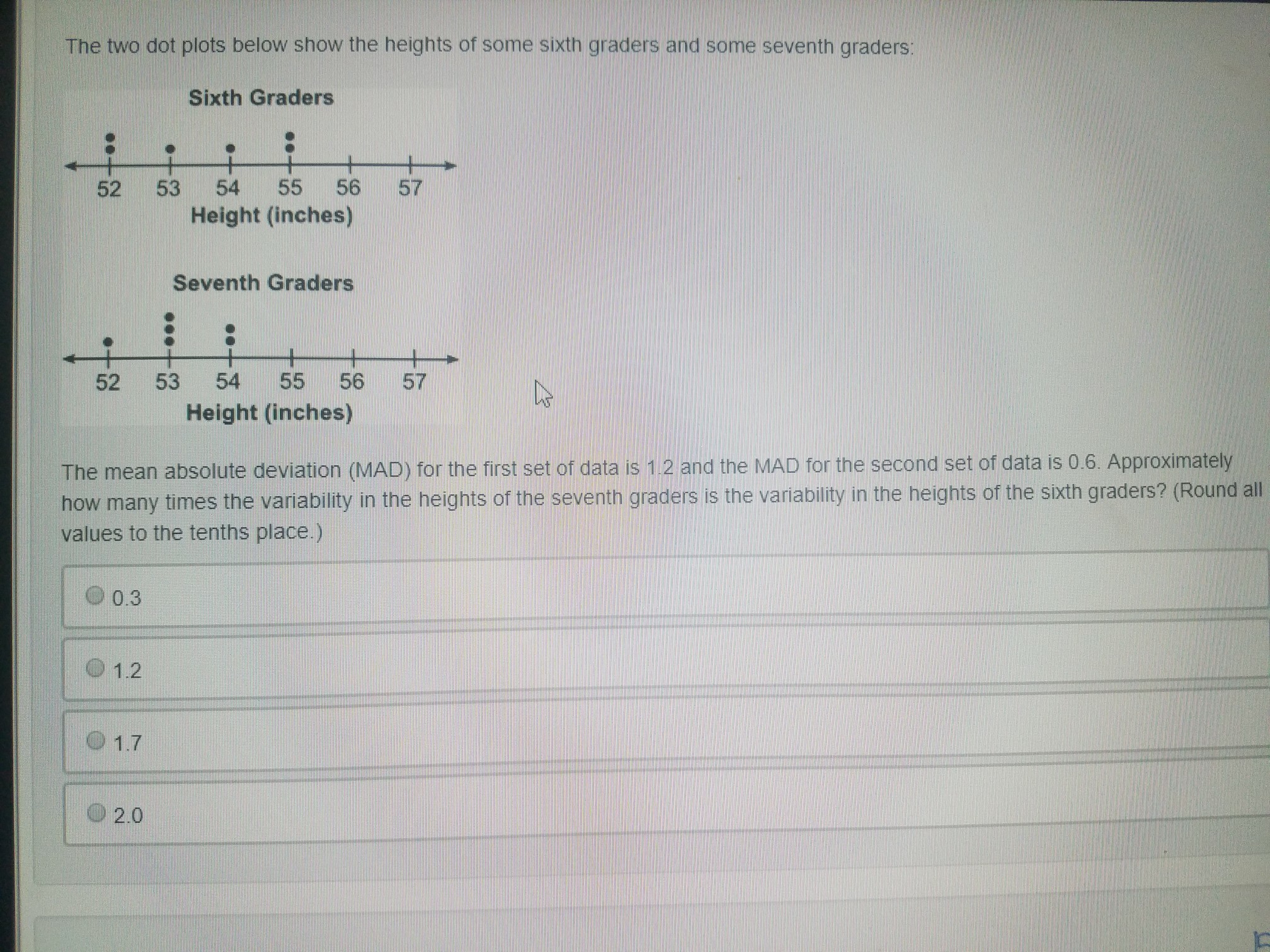 The two dot plots below show the heights of some sixth graders and some seventh graders:

Sixth Graders

52 53 54 55 56 57
Height (inches)

Seventh Graders

52 53 54 55 56 57
Height (inches)

The mean absolute deviation (MAD) for the first set of data is 1.2 and the MAD for the second set of data is 0.6. Approximately how many times the variability in the heights of the seventh graders is the variability in the heights of the sixth graders? (Round all values to the tenths place.)

0.3

1.2

1.7

2.0